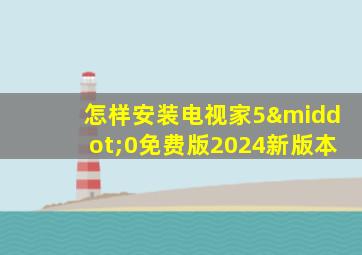 怎样安装电视家5&middot;0免费版2024新版本